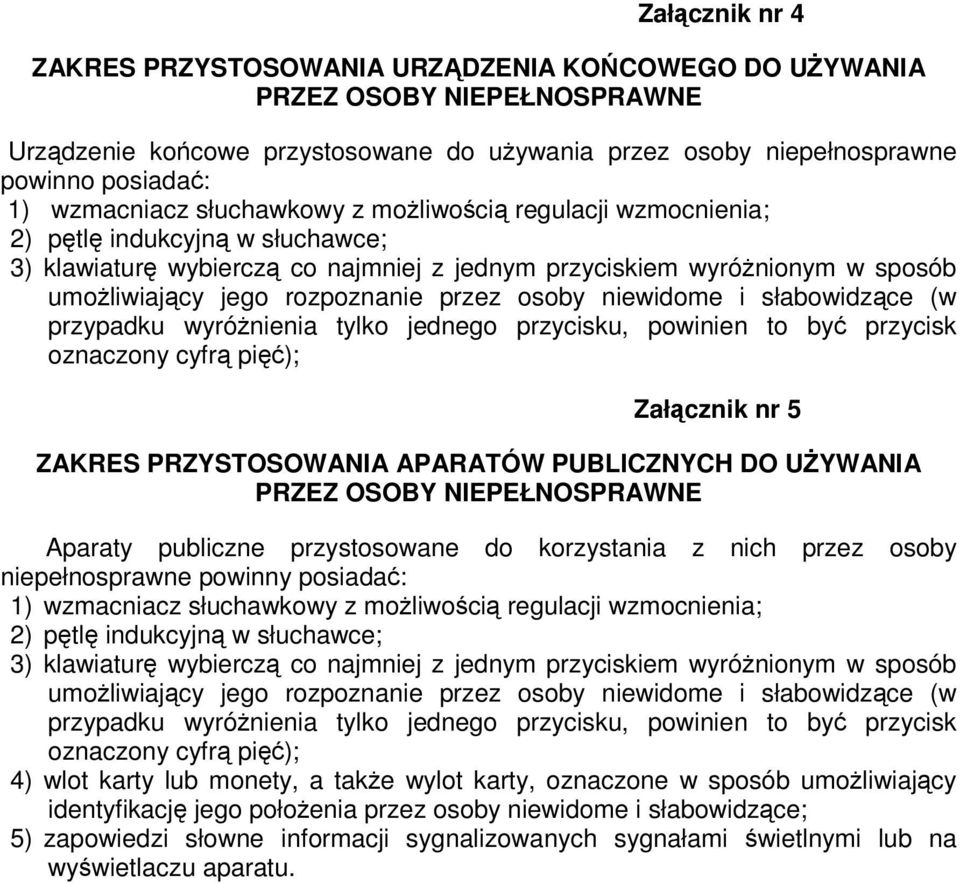 Załącznik nr 4

ZAKRES PRZYSTOSOWANIA URZĄDZENIA KOŃCOWEGO DO UŻYWANIA PRZEZ OSOBY NIEPEŁNOSPRAWNE

Urządzenie końcowe przystosowane do używania przez osoby niepełnosprawne powinno posiadać:
1) wzmacniacz słuchawkowy z możliwością regulacji wzmocnienia;
2) pętlę indukcyjną w słuchawce;
3) klawiaturę wybierczą co najmniej z jednym przyciskiem wyróżnionym w sposób umożliwiający jego rozpoznanie przez osoby niewidome i słabowidzące (w przypadku wyróżnienia tylko jednego przycisku, powinien to być przycisk oznaczony cyfrą pięć);

Załącznik nr 5

ZAKRES PRZYSTOSOWANIA APARATÓW PUBLICZNYCH DO UŻYWANIA PRZEZ OSOBY NIEPEŁNOSPRAWNE

Aparaty publiczne przystosowane do korzystania z nich przez osoby niepełnosprawne powinny posiadać:
1) wzmacniacz słuchawkowy z możliwością regulacji wzmocnienia;
2) pętlę indukcyjną w słuchawce;
3) klawiaturę wybierczą co najmniej z jednym przyciskiem wyróżnionym w sposób umożliwiający jego rozpoznanie przez osoby niewidome i słabowidzące (w przypadku wyróżnienia tylko jednego przycisku, powinien to być przycisk oznaczony cyfrą pięć);
4) wlot karty lub monety, a także wylot karty, oznaczone w sposób umożliwiający identyfikację jego położenia przez osoby niewidome i słabowidzące;
5) zapowiedzi słowne informacji sygnalizowanych sygnałami świetlnymi lub na wyświetlaczu aparatu.